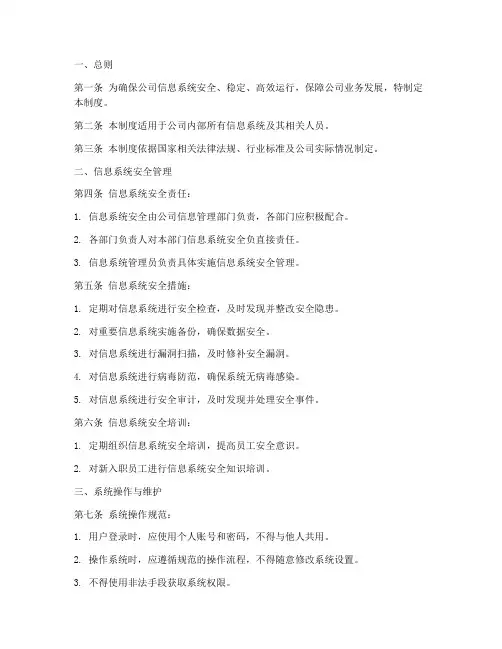 一、总则

第一条 为确保公司信息系统安全、稳定、高效运行，保障公司业务发展，特制定本制度。

第二条 本制度适用于公司内部所有信息系统及其相关人员。

第三条 本制度依据国家相关法律法规、行业标准及公司实际情况制定。

二、信息系统安全管理

第四条 信息系统安全责任：

1. 信息系统安全由公司信息管理部门负责，各部门应积极配合。

2. 各部门负责人对本部门信息系统安全负直接责任。

3. 信息系统管理员负责具体实施信息系统安全管理。

第五条 信息系统安全措施：

1. 定期对信息系统进行安全检查，及时发现并整改安全隐患。

2. 对重要信息系统实施备份，确保数据安全。

3. 对信息系统进行漏洞扫描，及时修补安全漏洞。

4. 对信息系统进行病毒防范，确保系统无病毒感染。

5. 对信息系统进行安全审计，及时发现并处理安全事件。

第六条 信息系统安全培训：

1. 定期组织信息系统安全培训，提高员工安全意识。

2. 对新入职员工进行信息系统安全知识培训。

三、系统操作与维护

第七条 系统操作规范：

1. 用户登录时，应使用个人账号和密码，不得与他人共用。

2. 操作系统时，应遵循规范的操作流程，不得随意修改系统设置。

3. 不得使用非法手段获取系统权限。